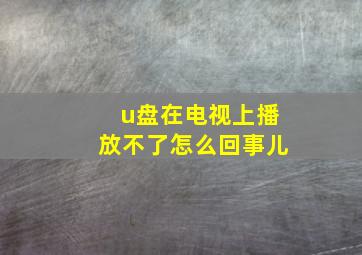 u盘在电视上播放不了怎么回事儿